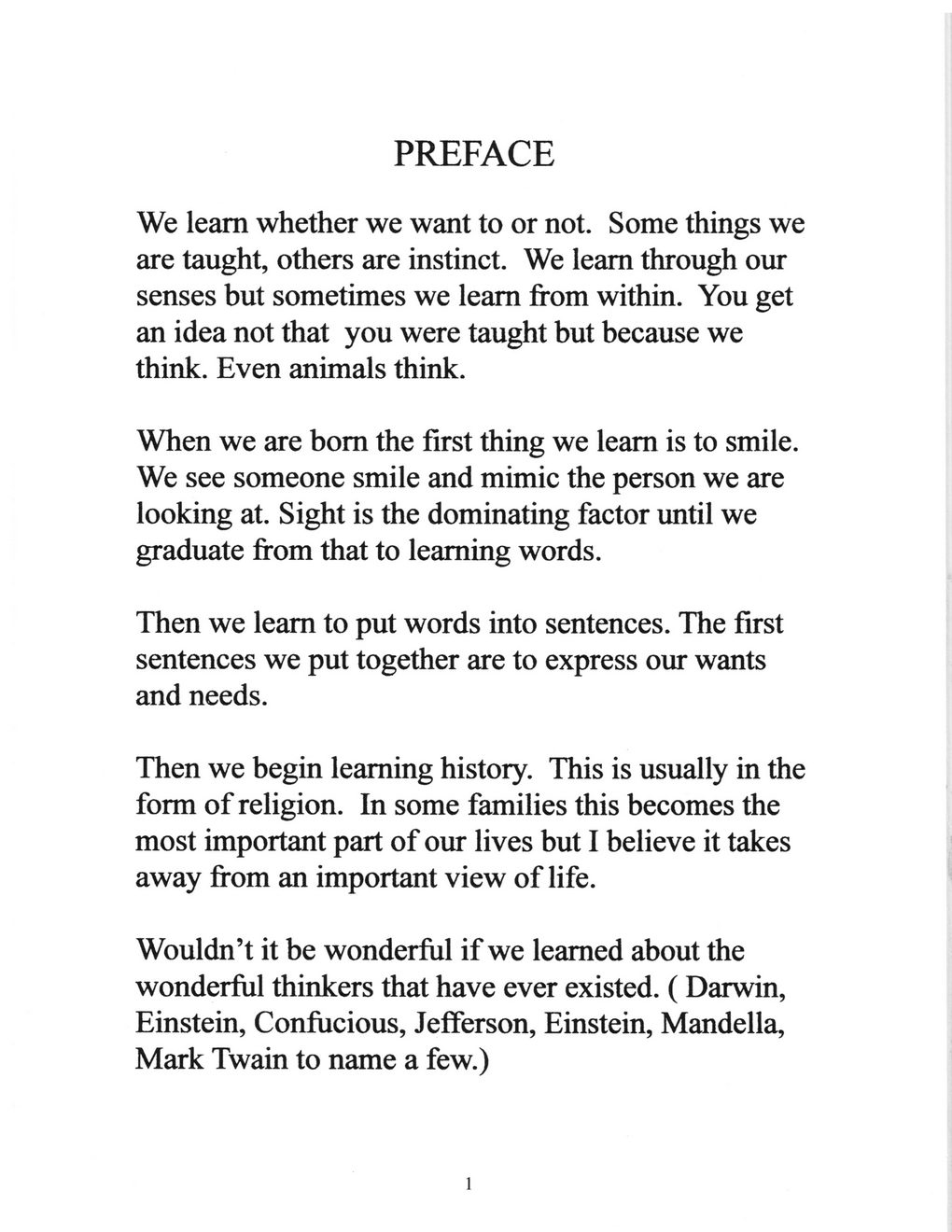 PREFACE

We learn whether we want to or not. Some things we are taught, others are instinct. We learn through our senses but sometimes we learn from within. You get an idea not that you were taught but because we think. Even animals think.

When we are born the first thing we learn is to smile. We see someone smile and mimic the person we are looking at. Sight is the dominating factor until we graduate from that to learning words.

Then we learn to put words into sentences. The first sentences we put together are to express our wants and needs.

Then we begin learning history. This is usually in the form of religion. In some families this becomes the most important part of our lives but I believe it takes away from an important view of life.

Wouldn't it be wonderful if we learned about the wonderful thinkers that have ever existed. ( Darwin, Einstein, Confucious, Jefferson, Einstein, Mandella, Mark Twain to name a few.)

1